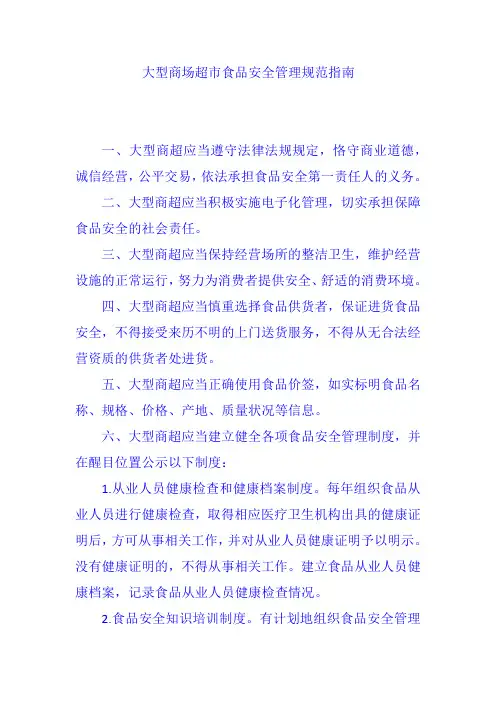 大型商场超市食品安全管理规范指南

一、大型商超应当遵守法律法规规定，恪守商业道德，诚信经营，公平交易，依法承担食品安全第一责任人的义务。

二、大型商超应当积极实施电子化管理，切实承担保障食品安全的社会责任。

三、大型商超应当保持经营场所的整洁卫生，维护经营设施的正常运行，努力为消费者提供安全、舒适的消费环境。

四、大型商超应当慎重选择食品供货者，保证进货食品安全，不得接受来历不明的上门送货服务，不得从无合法经营资质的供货者处进货。

五、大型商超应当正确使用食品价签，如实标明食品名称、规格、价格、产地、质量状况等信息。

六、大型商超应当建立健全各项食品安全管理制度，并在醒目位置公示以下制度：

1.从业人员健康检查和健康档案制度。每年组织食品从业人员进行健康检查，取得相应医疗卫生机构出具的健康证明后，方可从事相关工作，并对从业人员健康证明予以明示。没有健康证明的，不得从事相关工作。建立食品从业人员健康档案，记录食品从业人员健康检查情况。

2.食品安全知识培训制度。有计划地组织食品安全管理